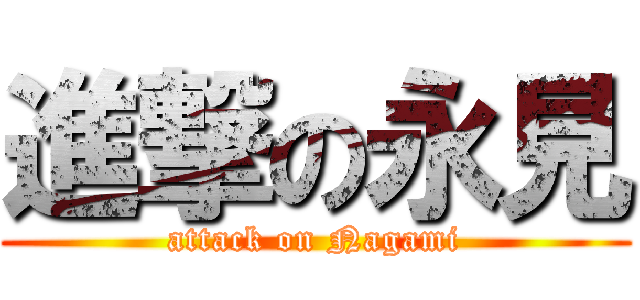 進撃の永見
attack on Nagami